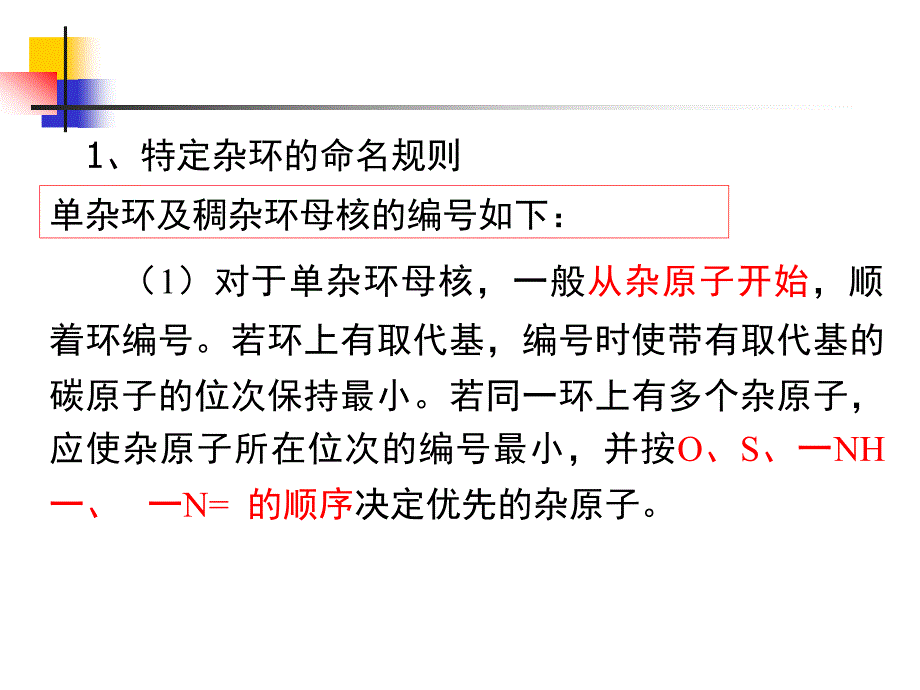 1、特定杂环的命名规则

单杂环及稠杂环母核的编号如下：

（1）对于单杂环母核，一般从杂原子开始，顺着环编号。若环上有取代基，编号时使带有取代基的碳原子的位次保持最小。若同一环上有多个杂原子，应使杂原子所在位次的编号最小，并按O、S、—NH—、 —N= 的顺序决定优先的杂原子。